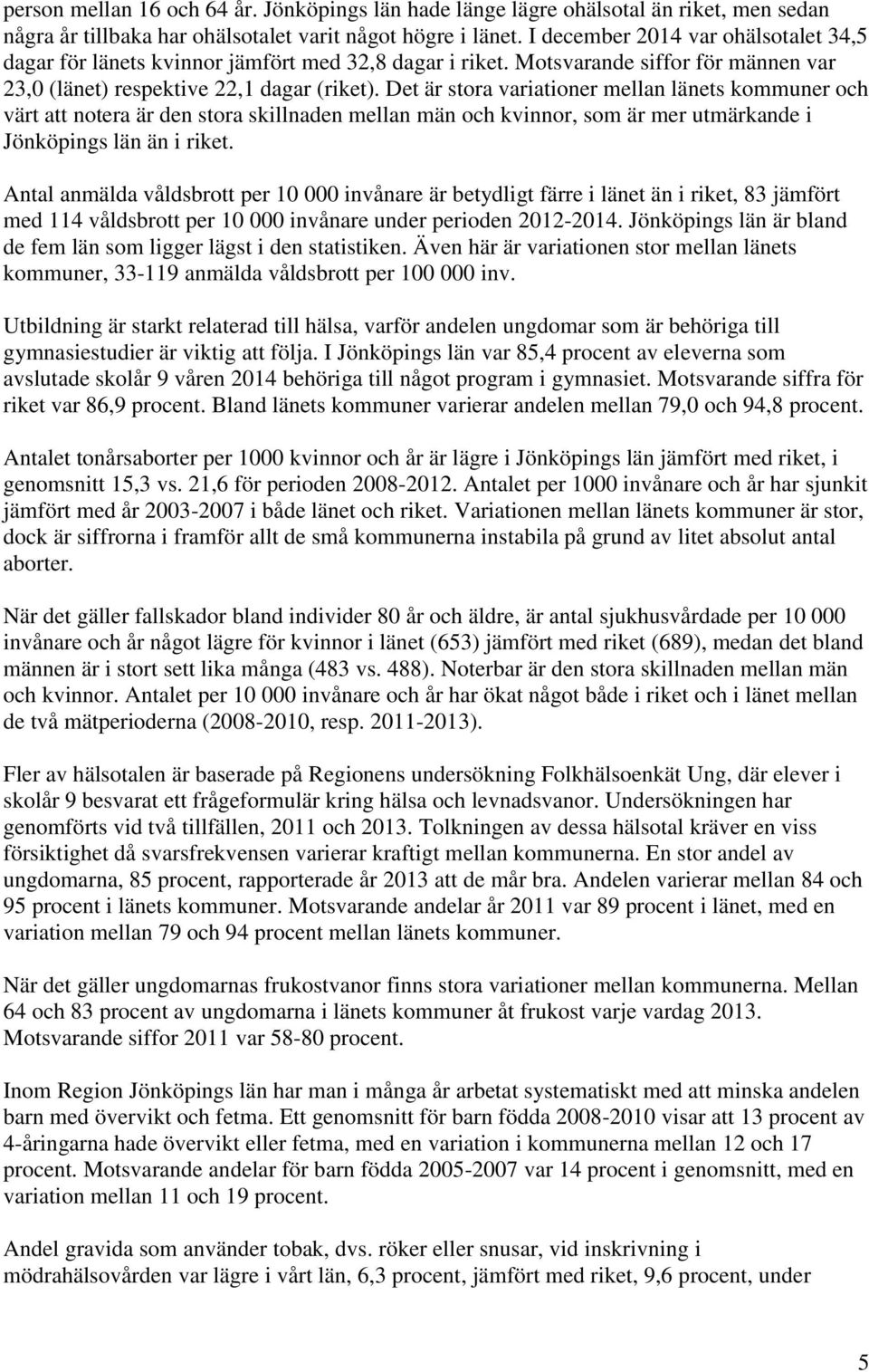 person mellan 16 och 64 år. Jönköpings län hade länge lägre ohälsotal än riket, men sedan några år tillbaka har ohälsotalet varit något högre i länet. I december 2014 var ohälsotalet 34,5 dagar för länets kvinnor jämfört med 32,8 dagar i riket. Motsvarande siffor för männen var 23,0 (länet) respektive 22,1 dagar (riket). Det är stora variationer mellan länets kommuner och värt att notera är den stora skillnaden mellan män och kvinnor, som är mer utmärkande i Jönköpings län än i riket.

Antal anmälda våldsbrott per 10 000 invånare är betydligt färre i länet än i riket, 83 jämfört med 114 våldsbrott per 10 000 invånare under perioden 2012-2014. Jönköpings län är bland de fem län som ligger lägst i den statistiken. Även här är variationen stor mellan länets kommuner, 33-119 anmälda våldsbrott per 100 000 inv.

Utbildning är starkt relaterad till hälsa, varför andelen ungdomar som är behöriga till gymnasiestudier är viktig att följa. I Jönköpings län var 85,4 procent av eleverna som avslutade skolår 9 våren 2014 behöriga till något program i gymnasiet. Motsvarande siffra för riket var 86,9 procent. Bland länets kommuner varierar andelen mellan 79,0 och 94,8 procent.

Antalet tonårsaborter per 1000 kvinnor och år är lägre i Jönköpings län jämfört med riket, i genomsnitt 15,3 vs. 21,6 för perioden 2008-2012. Antalet per 1000 invånare och år har sjunkit jämfört med år 2003-2007 i både länet och riket. Variationen mellan länets kommuner är stor, dock är siffrorna i framför allt de små kommunerna instabila på grund av litet absolut antal aborter.

När det gäller fallskador bland individer 80 år och äldre, är antal sjukhusvårdade per 10 000 invånare och år något lägre för kvinnor i länet (653) jämfört med riket (689), medan det bland männen är i stort sett lika många (483 vs. 488). Noterbar är den stora skillnaden mellan män och kvinnor. Antalet per 10 000 invånare och år har ökat något både i riket och i länet mellan de två mätperioderna (2008-2010, resp. 2011-2013).

Fler av hälsotalen är baserade på Regionens undersökning Folkhälsoenkät Ung, där elever i skolår 9 besvarat ett frågeformulär kring hälsa och levnadsvanor. Undersökningen har genomförts vid två tillfällen, 2011 och 2013. Tolkningen av dessa hälsotal kräver en viss försiktighet då svarsfrekvensen varierar kraftigt mellan kommunerna. En stor andel av ungdomarna, 85 procent, rapporterade år 2013 att de mår bra. Andelen varierar mellan 84 och 95 procent i länets kommuner. Motsvarande andelar år 2011 var 89 procent i länet, med en variation mellan 79 och 94 procent mellan länets kommuner.

När det gäller ungdomarnas frukostvanor finns stora variationer mellan kommunerna. Mellan 64 och 83 procent av ungdomarna i länets kommuner åt frukost varje vardag 2013. Motsvarande siffor 2011 var 58-80 procent.

Inom Region Jönköpings län har man i många år arbetat systematiskt med att minska andelen barn med övervikt och fetma. Ett genomsnitt för barn födda 2008-2010 visar att 13 procent av 4-åringarna hade övervikt eller fetma, med en variation i kommunerna mellan 12 och 17 procent. Motsvarande andelar för barn födda 2005-2007 var 14 procent i genomsnitt, med en variation mellan 11 och 19 procent.

Andel gravida som använder tobak, dvs. röker eller snusar, vid inskrivning i mödrahälsovården var lägre i vårt län, 6,3 procent, jämfört med riket, 9,6 procent, under

5